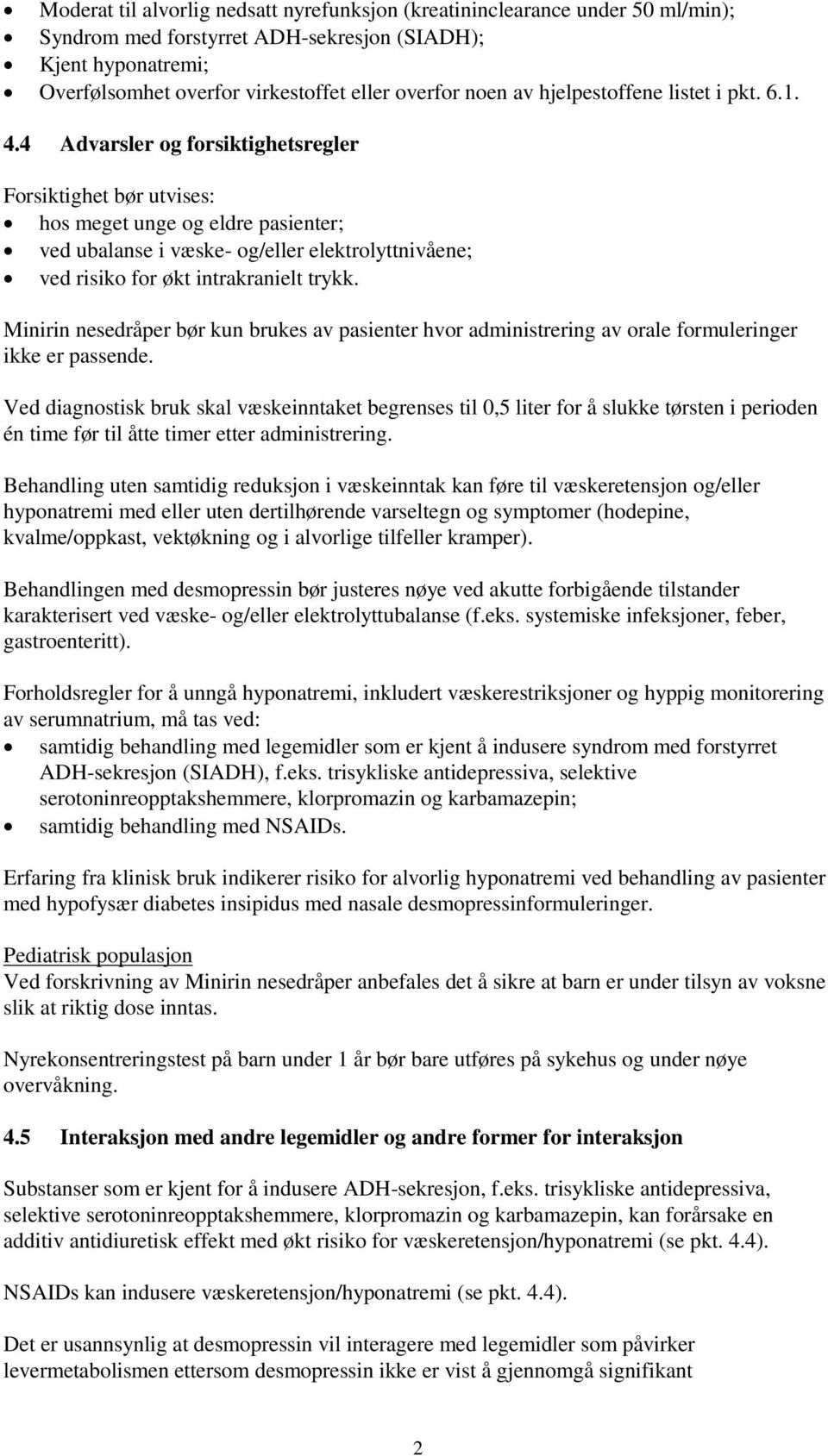 • Moderat til alvorlig nedsatt nyrefunksjon (kreatininclearance under 50 ml/min);
• Syndrom med forstyrret ADH-sekresjon (SIADH);
• Kjent hyponatremi;
• Overfølsomhet overfor virkestoffet eller overfor noen av hjelpestoffene listet i pkt. 6.1.

4.4 Advarsler og forsiktighetsregler

Forsiktighet bør utvises:
• hos meget unge og eldre pasienter;
• ved ubalanse i væske- og/eller elektrolyttnivåene;
• ved risiko for økt intrakranielt trykk.

Minirin nesedråper bør kun brukes av pasienter hvor administrering av orale formuleringer ikke er passende.

Ved diagnostisk bruk skal væskeinntaket begrenses til 0,5 liter for å slukke tørsten i perioden én time før til åtte timer etter administrering.

Behandling uten samtidig reduksjon i væskeinntak kan føre til væskeretensjon og/eller hyponatremi med eller uten dertilhørende varseltegn og symptomer (hodepine, kvalme/oppkast, vektøkning og i alvorlige tilfeller kramper).

Behandlingen med desmopressin bør justeres nøye ved akutte forbigående tilstander karakterisert ved væske- og/eller elektrolyttubalanse (f.eks. systemiske infeksjoner, feber, gastroenteritt).

Forholdsregler for å unngå hyponatremi, inkludert væskerestriksjoner og hyppig monitorering av serumnatrium, må tas ved:
• samtidig behandling med legemidler som er kjent å indusere syndrom med forstyrret ADH-sekresjon (SIADH), f.eks. trisykliske antidepressiva, selektive serotoninreopptakshemmere, klorpromazin og karbamazepin;
• samtidig behandling med NSAIDs.

Erfaring fra klinisk bruk indikerer risiko for alvorlig hyponatremi ved behandling av pasienter med hypofysær diabetes insipidus med nasale desmopressinformuleringer.

Pediatrisk populasjon
Ved forskrivning av Minirin nesedråper anbefales det å sikre at barn er under tilsyn av voksne slik at riktig dose inntas.

Nyrekonsentreringstest på barn under 1 år bør bare utføres på sykehus og under nøye overvåkning.

4.5 Interaksjon med andre legemidler og andre former for interaksjon

Substanser som er kjent for å indusere ADH-sekresjon, f.eks. trisykliske antidepressiva, selektive serotoninreopptakshemmere, klorpromazin og karbamazepin, kan forårsake en additiv antidiuretisk effekt med økt risiko for væskeretensjon/hyponatremi (se pkt. 4.4).

NSAIDs kan indusere væskeretensjon/hyponatremi (se pkt. 4.4).

Det er usannsynlig at desmopressin vil interagere med legemidler som påvirker levermetabolismen ettersom desmopressin ikke er vist å gjennomgå signifikant

2